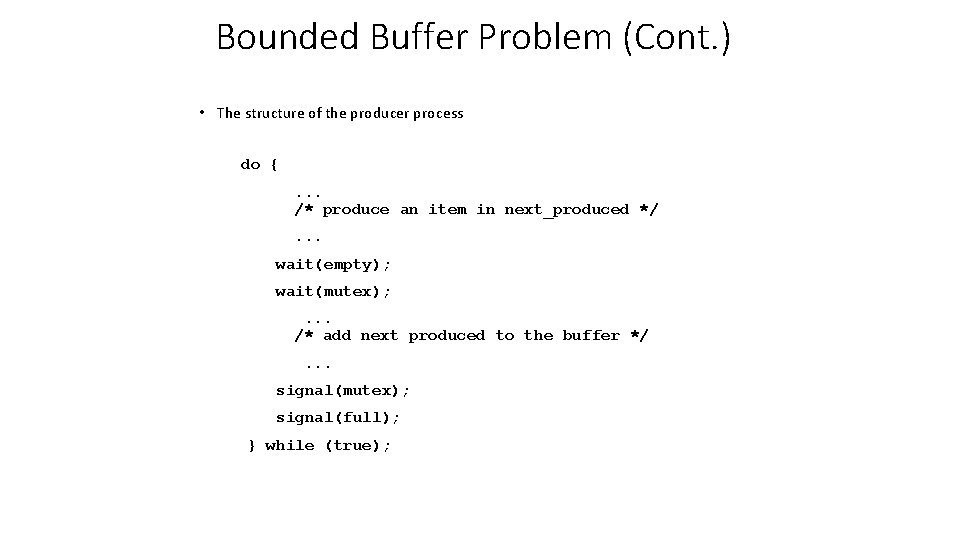 Bounded Buffer Problem (Cont.)

• The structure of the producer process

do {
...
/* produce an item in next_produced */
...
wait(empty);
wait(mutex);
...
/* add next produced to the buffer */
...
signal(mutex);
signal(full);
} while (true);